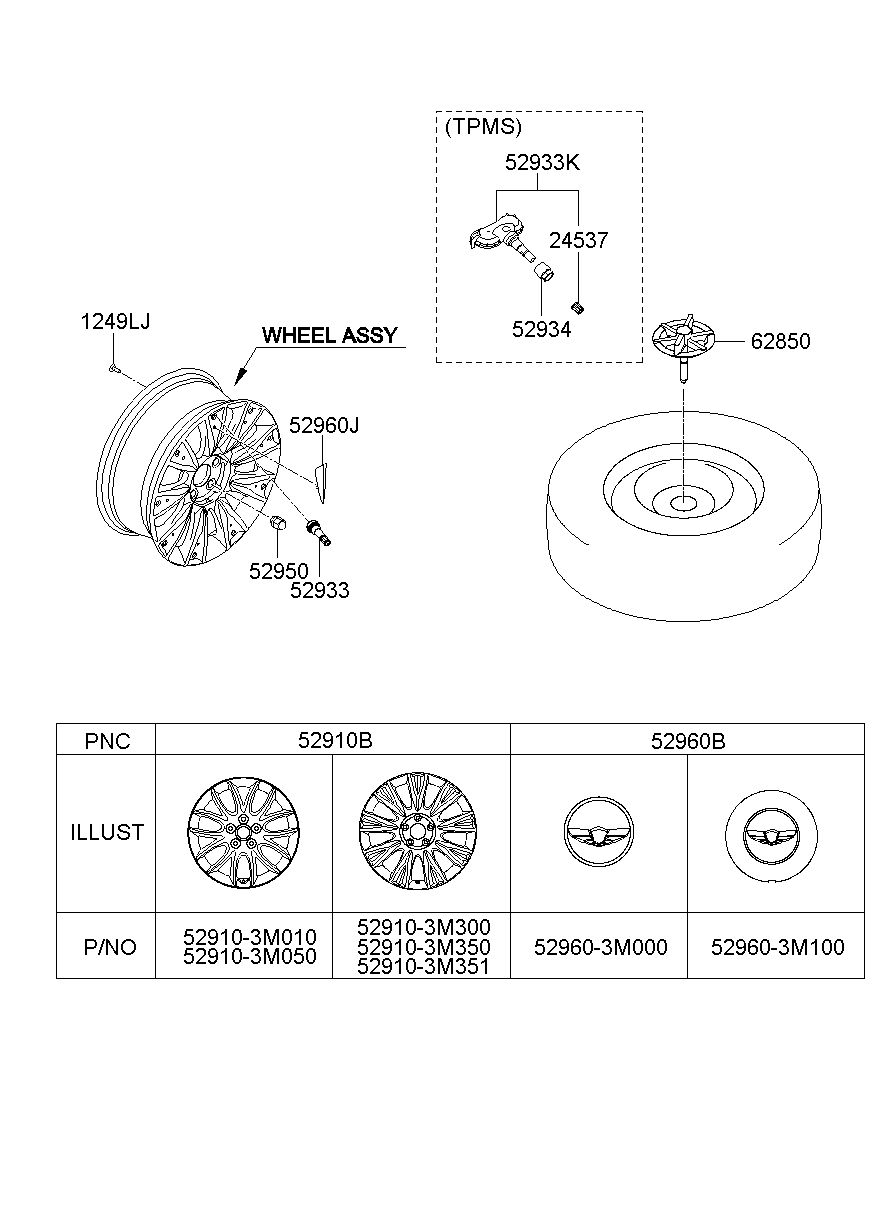 (TPMS)
52933K
24537
52934
62850
1249LJ
WHEEL ASSY
52960J
52950
52933

| PNC | 52910B | | 52960B | |
|---|---|---|---|---|
| ILLUST | | | | |
| P/NO | 52910-3M010 52910-3M050 | 52910-3M300 52910-3M350 52910-3M351 | 52960-3M000 | 52960-3M100 |